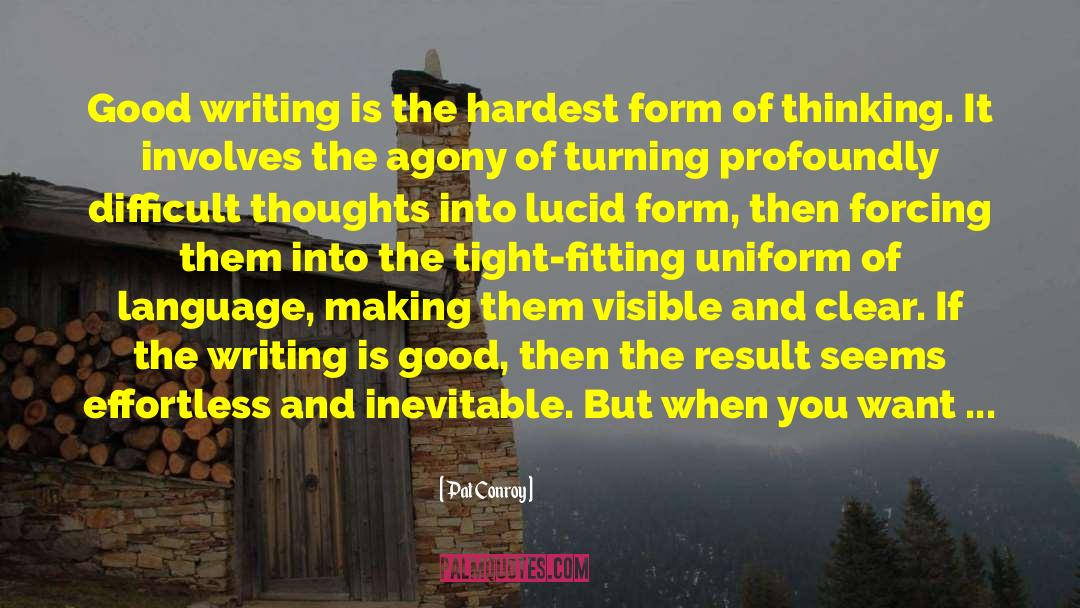 Good writing is the hardest form of thinking. It involves the agony of turning profoundly difficult thoughts into lucid form, then forcing them into the tight-fitting uniform of language, making them visible and clear. If the writing is good, then the result seems effortless and inevitable. But when you want ...

Pat Conroy

PALMQUOTES.COM